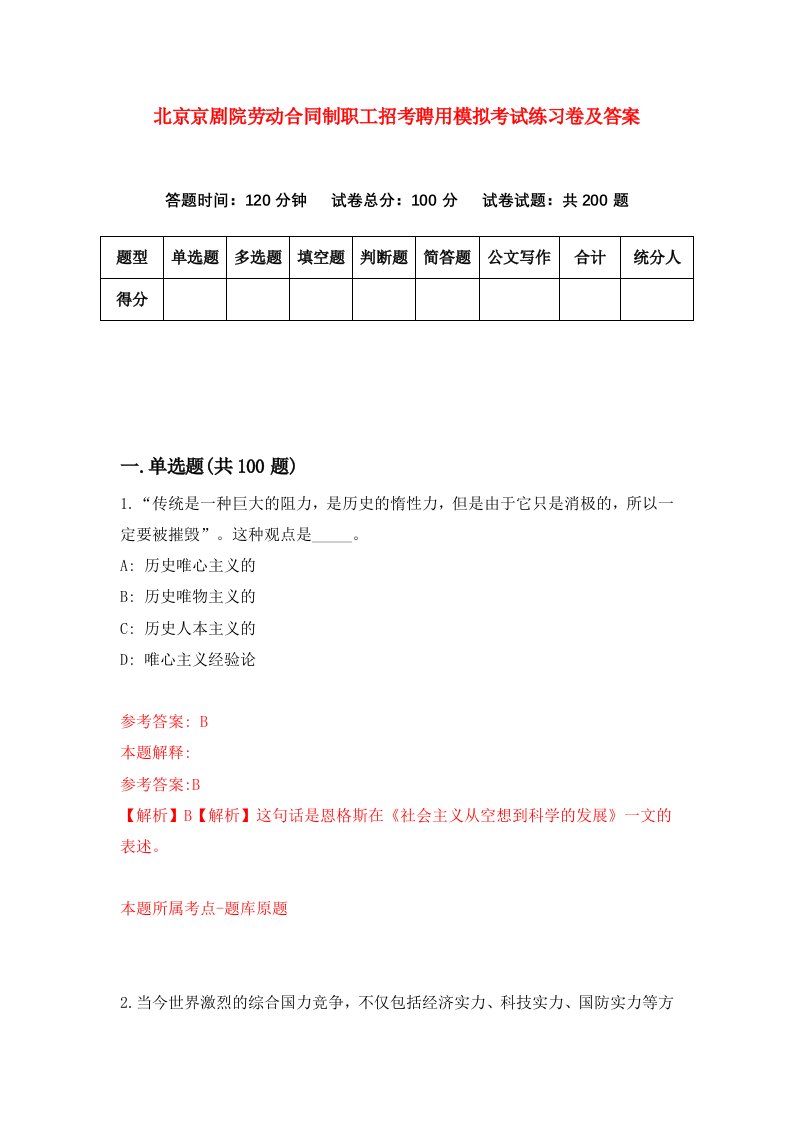 北京京剧院劳动合同制职工招考聘用模拟考试练习卷及答案

答题时间：120 分钟　试卷总分：100 分　试卷试题：共 200 题

| 题型 | 单选题 | 多选题 | 填空题 | 判断题 | 简答题 | 公文写作 | 合计 | 统分人 |
|---|---|---|---|---|---|---|---|---|
| 得分 |  |  |  |  |  |  |  |  |

一.单选题(共 100 题)

1.“传统是一种巨大的阻力，是历史的惰性力，但是由于它只是消极的，所以一定要被摧毁”。这种观点是_____。

A: 历史唯心主义的

B: 历史唯物主义的

C: 历史人本主义的

D: 唯心主义经验论

参考答案: B

本题解释:

参考答案:B

【解析】B【解析】这句话是恩格斯在《社会主义从空想到科学的发展》一文的表述。

本题所属考点-题库原题

2.当今世界激烈的综合国力竞争，不仅包括经济实力、科技实力、国防实力等方